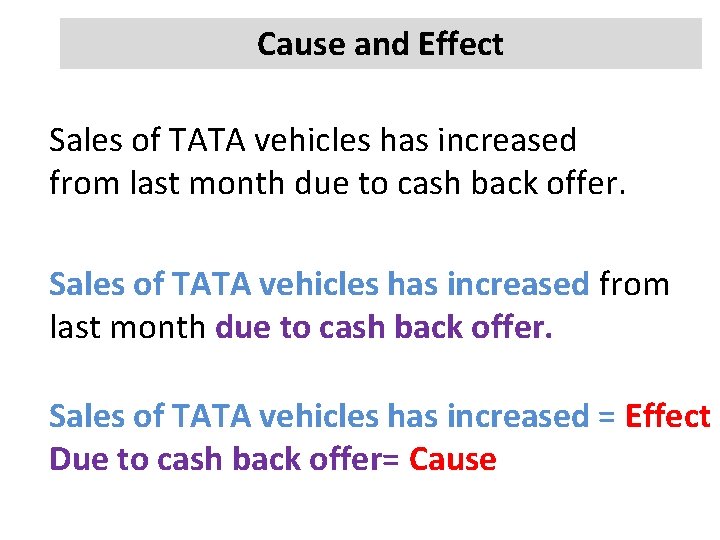 Cause and Effect

Sales of TATA vehicles has increased from last month due to cash back offer.

Sales of TATA vehicles has increased from last month due to cash back offer.

Sales of TATA vehicles has increased = Effect
Due to cash back offer= Cause